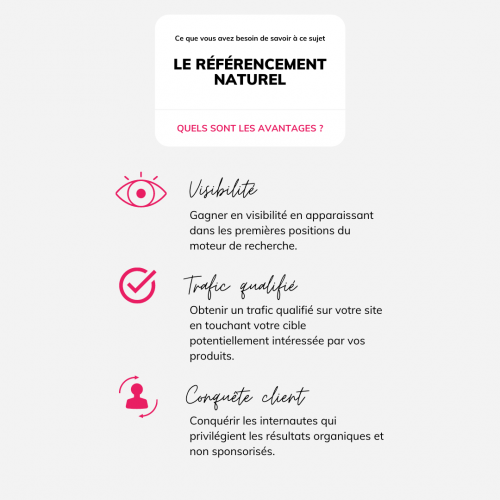 Ce que vous avez besoin de savoir à ce sujet

LE RÉFÉRENCEMENT NATUREL

QUELS SONT LES AVANTAGES ?

Visibilité

Gagner en visibilité en apparaissant dans les premières positions du moteur de recherche.

Trafic qualifié

Obtenir un trafic qualifié sur votre site en touchant votre cible potentiellement intéressée par vos produits.

Conquête client

Conquérir les internautes qui privilégient les résultats organiques et non sponsorisés.